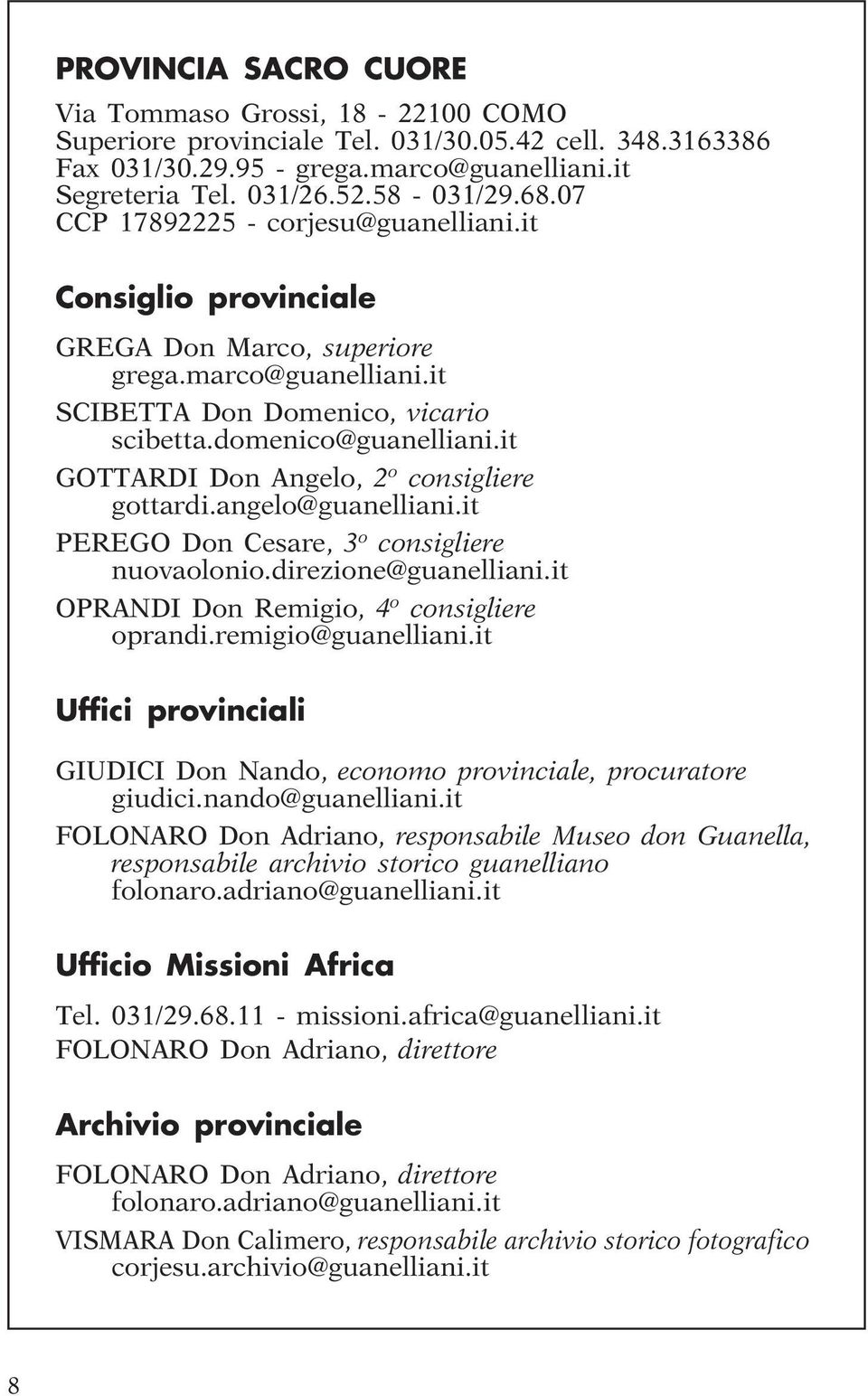 PROVINCIA SACRO CUORE

Via Tommaso Grossi, 18 - 22100 COMO
Superiore provinciale Tel. 031/30.05.42 cell. 348.3163386
Fax 031/30.29.95 - grega.marco@guanelliani.it
Segreteria Tel. 031/26.52.58 - 031/29.68.07
CCP 17892225 - corjesu@guanelliani.it

Consiglio provinciale

GREGA Don Marco, superiore
grega.marco@guanelliani.it
SCIBETTA Don Domenico, vicario
scibetta.domenico@guanelliani.it
GOTTARDI Don Angelo, 2º consigliere
gottardi.angelo@guanelliani.it
PEREGO Don Cesare, 3º consigliere
nuovaolonio.direzione@guanelliani.it
OPRANDI Don Remigio, 4º consigliere
oprandi.remigio@guanelliani.it

Uffici provinciali

GIUDICI Don Nando, economo provinciale, procuratore
giudici.nando@guanelliani.it
FOLONARO Don Adriano, responsabile Museo don Guanella, responsabile archivio storico guanelliano
folonaro.adriano@guanelliani.it

Ufficio Missioni Africa

Tel. 031/29.68.11 - missioni.africa@guanelliani.it
FOLONARO Don Adriano, direttore

Archivio provinciale

FOLONARO Don Adriano, direttore
folonaro.adriano@guanelliani.it
VISMARA Don Calimero, responsabile archivio storico fotografico
corjesu.archivio@guanelliani.it

8